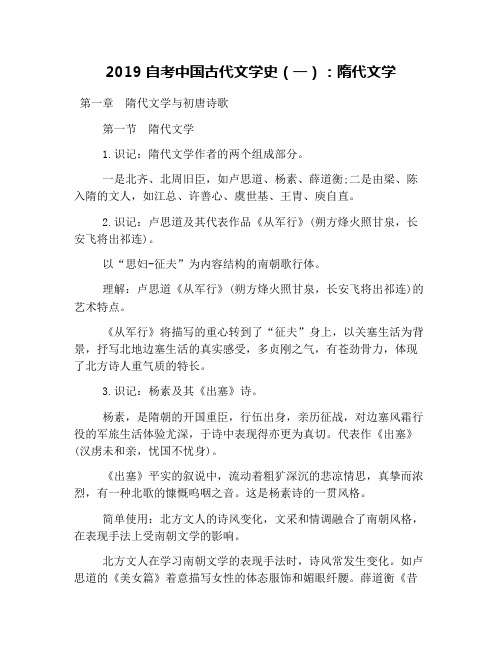 2019 自考中国古代文学史（一）：隋代文学

第一章　隋代文学与初唐诗歌

第一节　隋代文学

1.识记：隋代文学作者的两个组成部分。

一是北齐、北周旧臣，如卢思道、杨素、薛道衡;二是由梁、陈入隋的文人，如江总、许善心、虞世基、王胄、庾自直。

2.识记：卢思道及其代表作品《从军行》(朔方烽火照甘泉，长安飞将出祁连)。

以“思妇-征夫”为内容结构的南朝歌行体。

理解：卢思道《从军行》(朔方烽火照甘泉，长安飞将出祁连)的艺术特点。

《从军行》将描写的重心转到了“征夫”身上，以关塞生活为背景，抒写北地边塞生活的真实感受，多贞刚之气，有苍劲骨力，体现了北方诗人重气质的特长。

3.识记：杨素及其《出塞》诗。

杨素，是隋朝的开国重臣，行伍出身，亲历征战，对边塞风霜行役的军旅生活体验尤深，于诗中表现得亦更为真切。代表作《出塞》(汉虏未和亲，忧国不忧身)。

《出塞》平实的叙说中，流动着粗犷深沉的悲凉情思，真挚而浓烈，有一种北歌的慷慨呜咽之音。这是杨素诗的一贯风格。

简单使用：北方文人的诗风变化，文采和情调融合了南朝风格，在表现手法上受南朝文学的影响。

北方文人在学习南朝文学的表现手法时，诗风常发生变化。如卢思道的《美女篇》着意描写女性的体态服饰和媚眼纤腰。薛道衡《昔